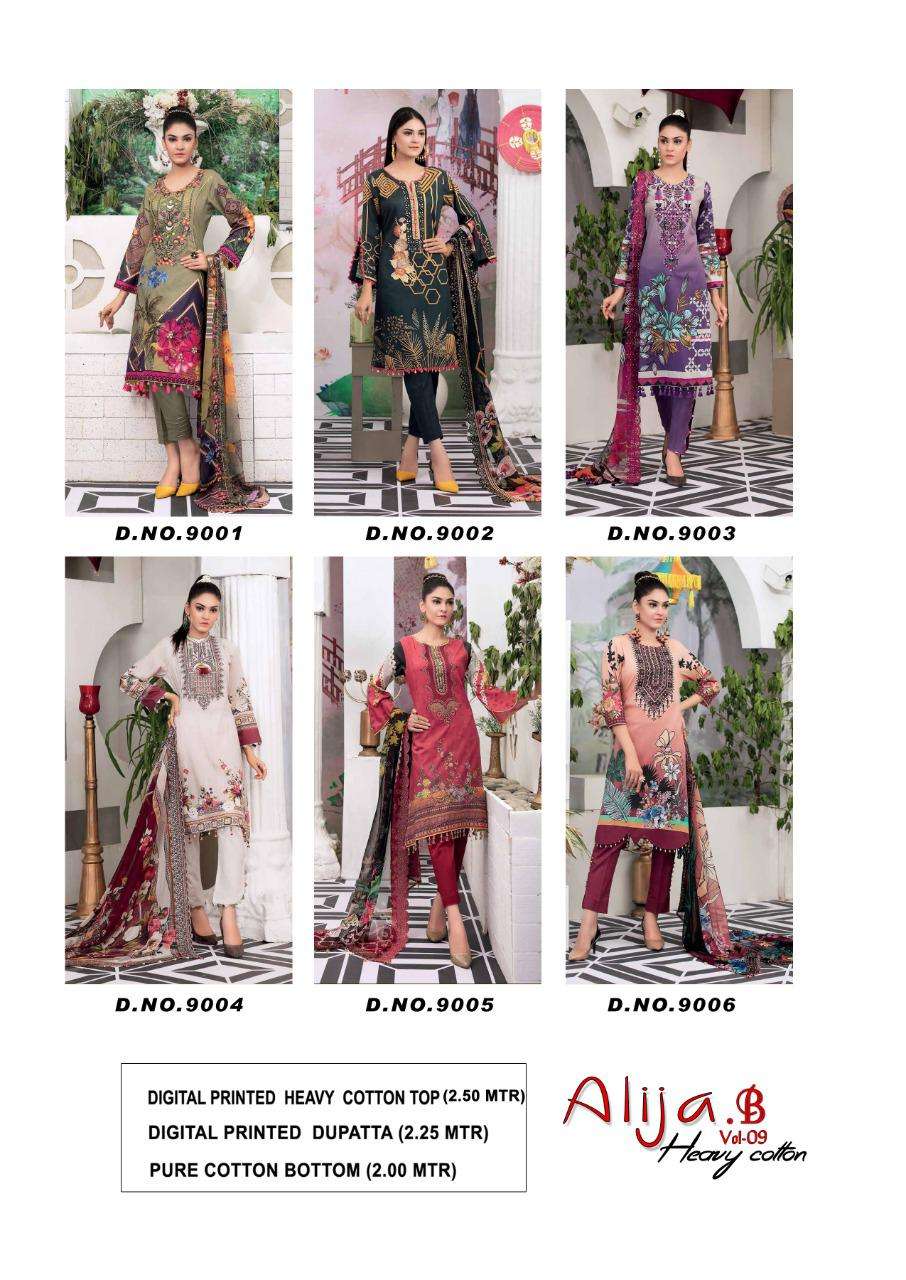 D.NO.9001

D.NO.9002

D.NO.9003

D.NO.9004

D.NO.9005

D.NO.9006

DIGITAL PRINTED HEAVY COTTON TOP (2.50 MTR)
DIGITAL PRINTED DUPATTA (2.25 MTR)
PURE COTTON BOTTOM (2.00 MTR)

Alija.B
Vol-09
Heavy cotton